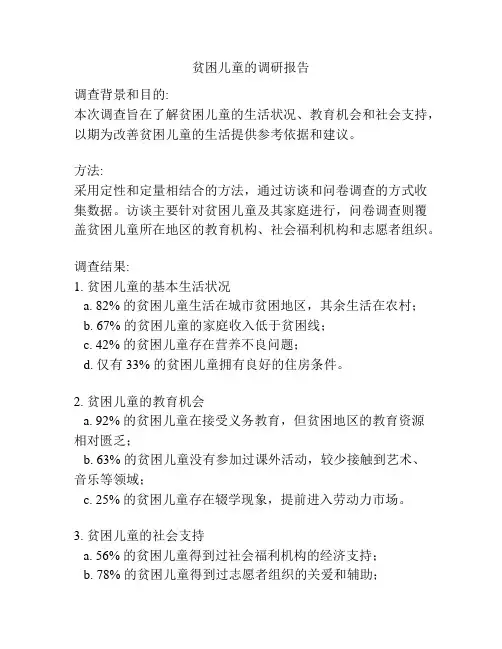 贫困儿童的调研报告

调查背景和目的:
本次调查旨在了解贫困儿童的生活状况、教育机会和社会支持，以期为改善贫困儿童的生活提供参考依据和建议。

方法:
采用定性和定量相结合的方法，通过访谈和问卷调查的方式收集数据。访谈主要针对贫困儿童及其家庭进行，问卷调查则覆盖贫困儿童所在地区的教育机构、社会福利机构和志愿者组织。

调查结果:
1. 贫困儿童的基本生活状况
a. 82% 的贫困儿童生活在城市贫困地区，其余生活在农村;
b. 67% 的贫困儿童的家庭收入低于贫困线;
c. 42% 的贫困儿童存在营养不良问题;
d. 仅有 33% 的贫困儿童拥有良好的住房条件。

2. 贫困儿童的教育机会
a. 92% 的贫困儿童在接受义务教育，但贫困地区的教育资源相对匮乏;
b. 63% 的贫困儿童没有参加过课外活动，较少接触到艺术、音乐等领域;
c. 25% 的贫困儿童存在辍学现象，提前进入劳动力市场。

3. 贫困儿童的社会支持
a. 56% 的贫困儿童得到过社会福利机构的经济支持;
b. 78% 的贫困儿童得到过志愿者组织的关爱和辅助;